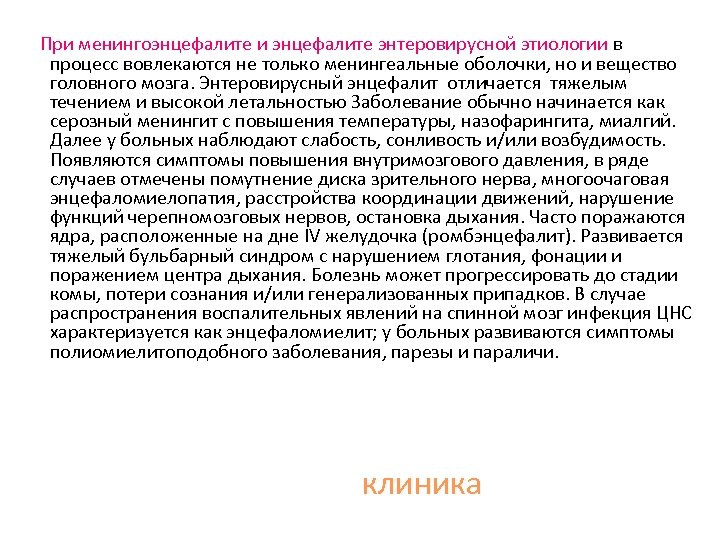 При менингоэнцефалите и энцефалите энтеровирусной этиологии в процесс вовлекаются не только менингеальные оболочки, но и вещество головного мозга. Энтеровирусный энцефалит отличается тяжелым течением и высокой летальностью Заболевание обычно начинается как серозный менингит с повышения температуры, назофарингита, миалгий. Далее у больных наблюдают слабость, сонливость и/или возбудимость. Появляются симптомы повышения внутримозгового давления, в ряде случаев отмечены помутнение диска зрительного нерва, многоочаговая энцефаломиелопатия, расстройства координации движений, нарушение функций черепномозговых нервов, остановка дыхания. Часто поражаются ядра, расположенные на дне IV желудочка (ромбэнцефалит). Развивается тяжелый бульбарный синдром с нарушением глотания, фонации и поражением центра дыхания. Болезнь может прогрессировать до стадии комы, потери сознания и/или генерализованных припадков. В случае распространения воспалительных явлений на спинной мозг инфекция ЦНС характеризуется как энцефаломиелит; у больных развиваются симптомы полиомиелитоподобного заболевания, парезы и параличи.

клиника